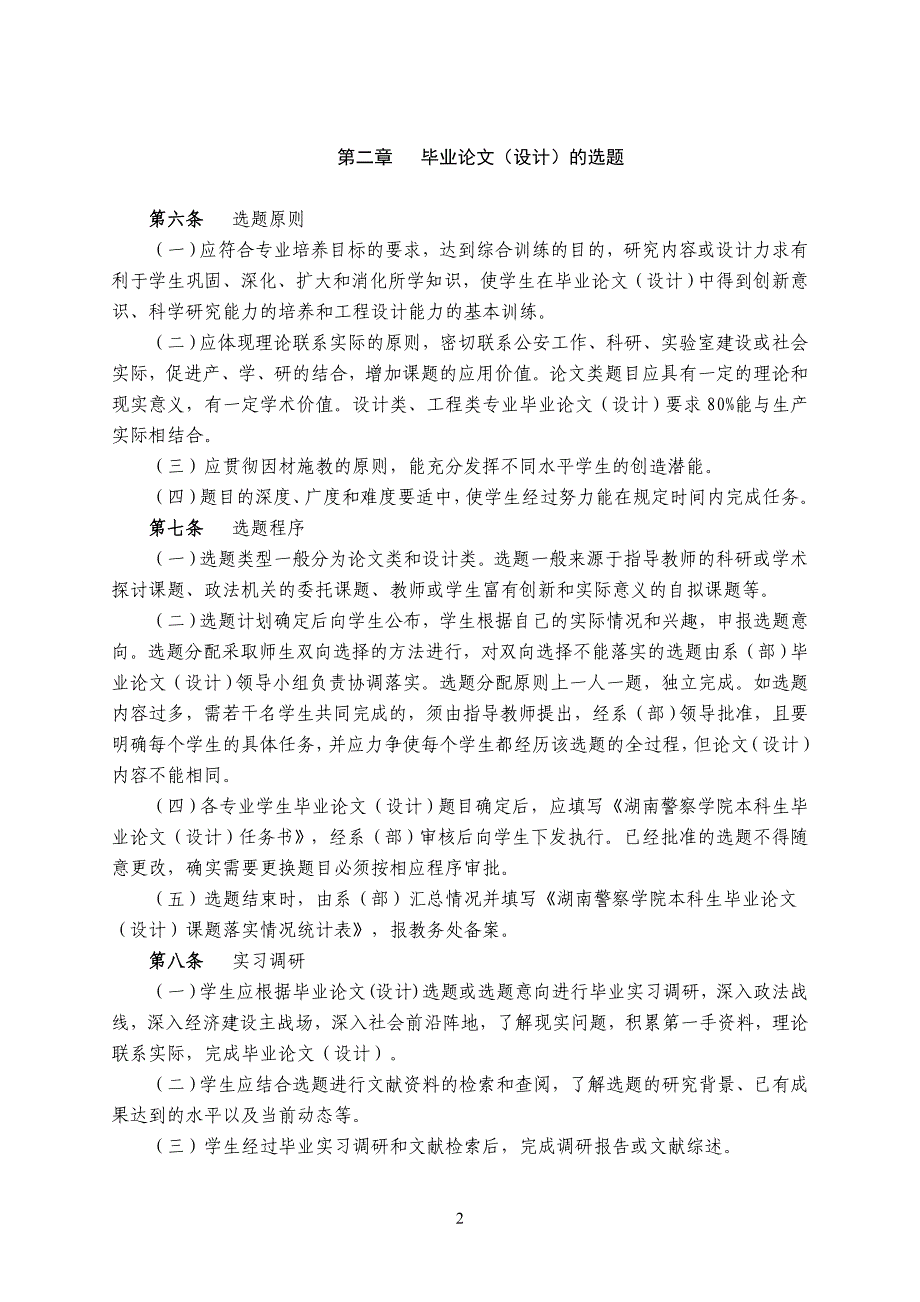 第二章　毕业论文（设计）的选题

第六条　选题原则

（一）应符合专业培养目标的要求，达到综合训练的目的，研究内容或设计力求有利于学生巩固、深化、扩大和消化所学知识，使学生在毕业论文（设计）中得到创新意识、科学研究能力的培养和工程设计能力的基本训练。

（二）应体现理论联系实际的原则，密切联系公安工作、科研、实验室建设或社会实际，促进产、学、研的结合，增加课题的应用价值。论文类题目应具有一定的理论和现实意义，有一定学术价值。设计类、工程类专业毕业论文（设计）要求80%能与生产实际相结合。

（三）应贯彻因材施教的原则，能充分发挥不同水平学生的创造潜能。

（四）题目的深度、广度和难度要适中，使学生经过努力能在规定时间内完成任务。

第七条　选题程序

（一）选题类型一般分为论文类和设计类。选题一般来源于指导教师的科研或学术探讨课题、政法机关的委托课题、教师或学生富有创新和实际意义的自拟课题等。

（二）选题计划确定后向学生公布，学生根据自己的实际情况和兴趣，申报选题意向。选题分配采取师生双向选择的方法进行，对双向选择不能落实的选题由系（部）毕业论文（设计）领导小组负责协调落实。选题分配原则上一人一题，独立完成。如选题内容过多，需若干名学生共同完成的，须由指导教师提出，经系（部）领导批准，且要明确每个学生的具体任务，并应力争使每个学生都经历该选题的全过程，但论文（设计）内容不能相同。

（四）各专业学生毕业论文（设计）题目确定后，应填写《湖南警察学院本科生毕业论文（设计）任务书》，经系（部）审核后向学生下发执行。已经批准的选题不得随意更改，确实需要更换题目必须按相应程序审批。

（五）选题结束时，由系（部）汇总情况并填写《湖南警察学院本科生毕业论文（设计）课题落实情况统计表》，报教务处备案。

第八条　实习调研

（一）学生应根据毕业论文(设计)选题或选题意向进行毕业实习调研，深入政法战线，深入经济建设主战场，深入社会前沿阵地，了解现实问题，积累第一手资料，理论联系实际，完成毕业论文（设计）。

（二）学生应结合选题进行文献资料的检索和查阅，了解选题的研究背景、已有成果达到的水平以及当前动态等。

（三）学生经过毕业实习调研和文献检索后，完成调研报告或文献综述。

2